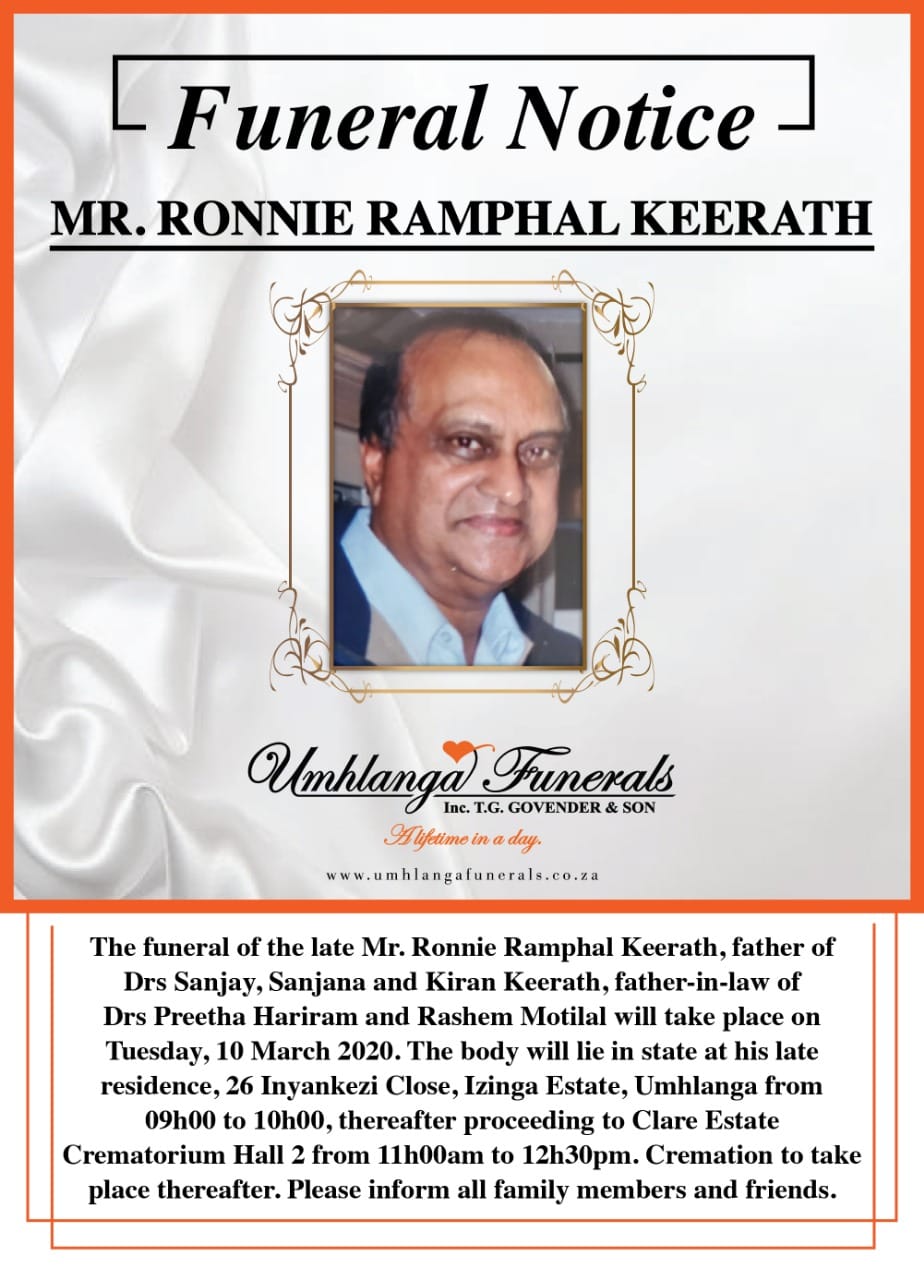 Funeral Notice

MR. RONNIE RAMPHAL KEERATH

Umhlanga Funerals
Inc. T.G. GOVENDER & SON
A lifetime in a day.
www.umhlangafunerals.co.za

The funeral of the late Mr. Ronnie Ramphal Keerath, father of Drs Sanjay, Sanjana and Kiran Keerath, father-in-law of Drs Preetha Hariram and Rashem Motilal will take place on Tuesday, 10 March 2020. The body will lie in state at his late residence, 26 Inyankezi Close, Izinga Estate, Umhlanga from 09h00 to 10h00, thereafter proceeding to Clare Estate Crematorium Hall 2 from 11h00am to 12h30pm. Cremation to take place thereafter. Please inform all family members and friends.